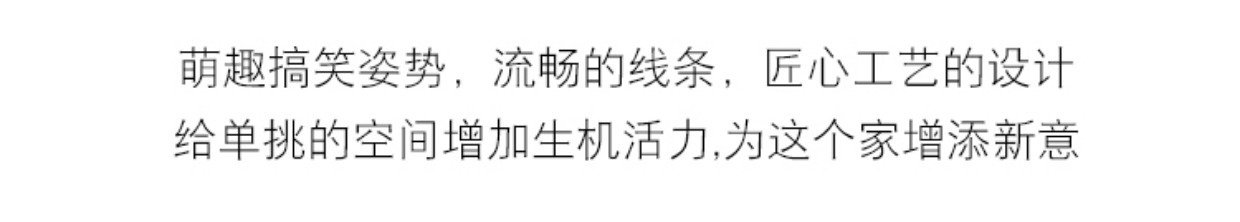 萌趣搞笑姿势，流畅的线条，匠心工艺的设计
给单挑的空间增加生机活力,为这个家增添新意